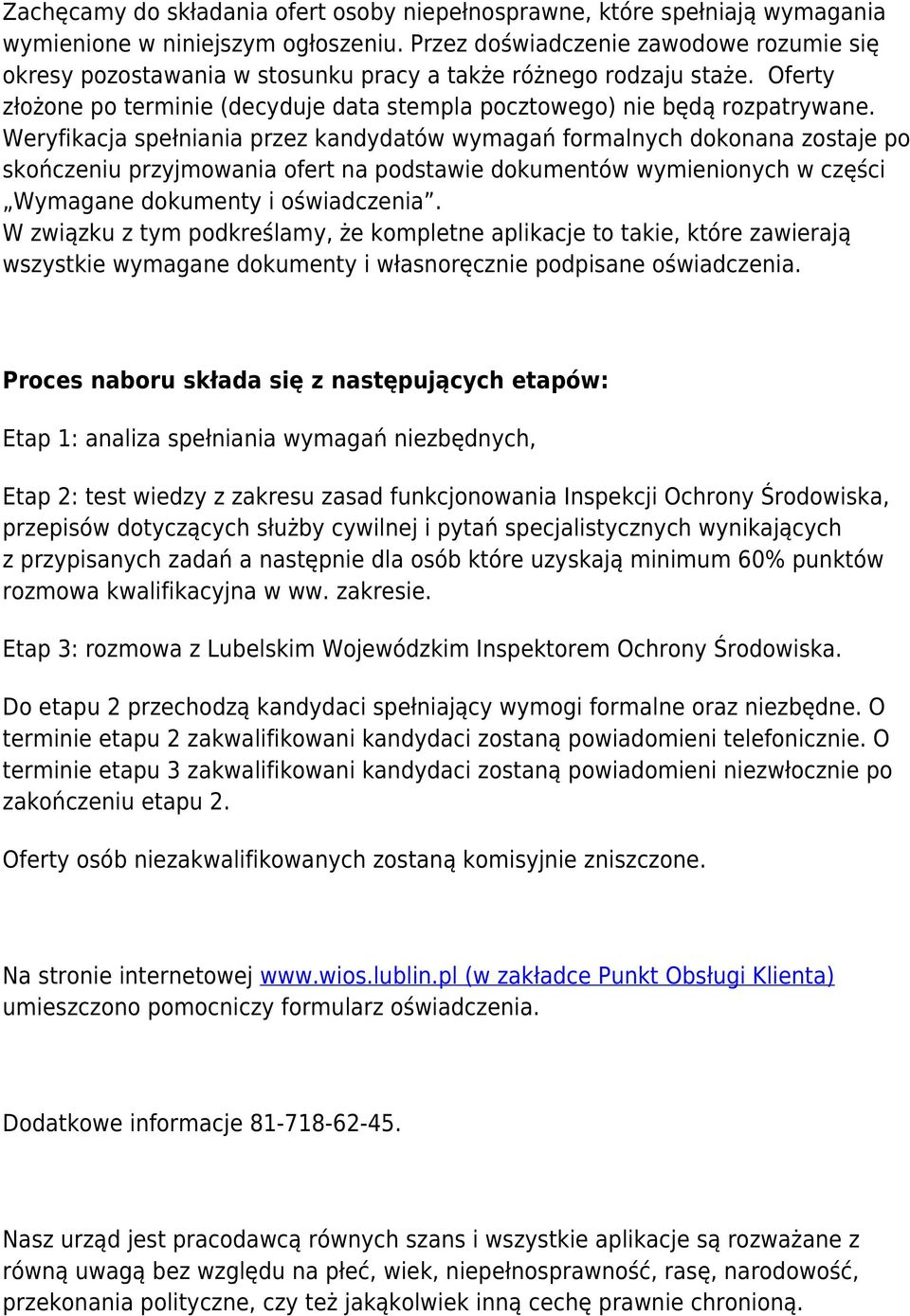 Zachęcamy do składania ofert osoby niepełnosprawne, które spełniają wymagania wymienione w niniejszym ogłoszeniu. Przez doświadczenie zawodowe rozumie się okresy pozostawania w stosunku pracy a także różnego rodzaju staże. Oferty złożone po terminie (decyduje data stempla pocztowego) nie będą rozpatrywane. Weryfikacja spełniania przez kandydatów wymagań formalnych dokonana zostaje po skończeniu przyjmowania ofert na podstawie dokumentów wymienionych w części „Wymagane dokumenty i oświadczenia”.
W związku z tym podkreślamy, że kompletne aplikacje to takie, które zawierają wszystkie wymagane dokumenty i własnoręcznie podpisane oświadczenia.

Proces naboru składa się z następujących etapów:

Etap 1: analiza spełniania wymagań niezbędnych,

Etap 2: test wiedzy z zakresu zasad funkcjonowania Inspekcji Ochrony Środowiska, przepisów dotyczących służby cywilnej i pytań specjalistycznych wynikających z przypisanych zadań a następnie dla osób które uzyskają minimum 60% punktów rozmowa kwalifikacyjna w ww. zakresie.

Etap 3: rozmowa z Lubelskim Wojewódzkim Inspektorem Ochrony Środowiska.

Do etapu 2 przechodzą kandydaci spełniający wymogi formalne oraz niezbędne. O terminie etapu 2 zakwalifikowani kandydaci zostaną powiadomieni telefonicznie. O terminie etapu 3 zakwalifikowani kandydaci zostaną powiadomieni niezwłocznie po zakończeniu etapu 2.

Oferty osób niezakwalifikowanych zostaną komisyjnie zniszczone.

Na stronie internetowej www.wios.lublin.pl (w zakładce Punkt Obsługi Klienta) umieszczono pomocniczy formularz oświadczenia.

Dodatkowe informacje 81-718-62-45.

Nasz urząd jest pracodawcą równych szans i wszystkie aplikacje są rozważane z równą uwagą bez względu na płeć, wiek, niepełnosprawność, rasę, narodowość, przekonania polityczne, czy też jakąkolwiek inną cechę prawnie chronioną.